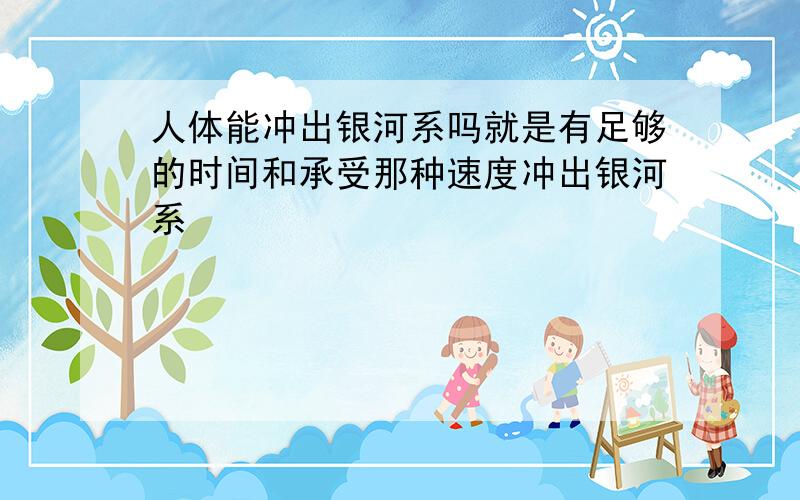 人体能冲出银河系吗就是有足够的时间和承受那种速度冲出银河系